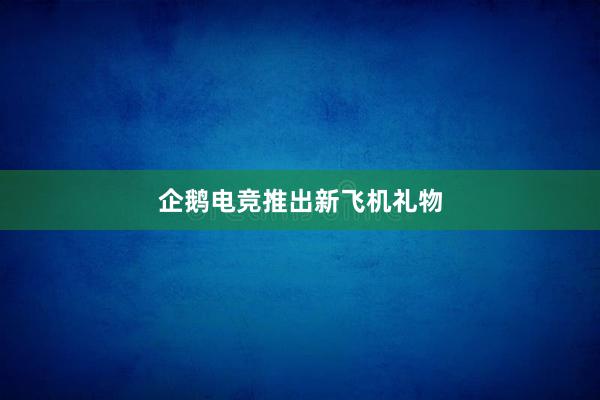 企鹅电竞推出新飞机礼物